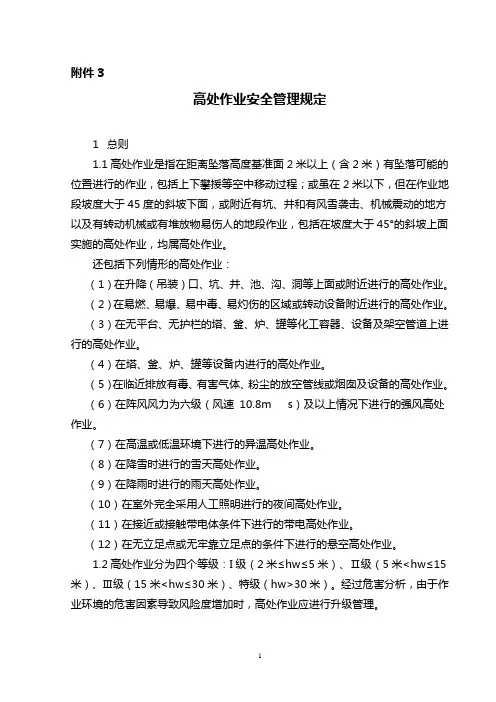 附件 3

高处作业安全管理规定

1　总则

1.1 高处作业是指在距离坠落高度基准面 2 米以上（含 2 米）有坠落可能的位置进行的作业，包括上下攀援等空中移动过程；或虽在 2 米以下，但在作业地段坡度大于 45 度的斜坡下面，或附近有坑、井和有风雪袭击、机械震动的地方以及有转动机械或有堆放物易伤人的地段作业，包括在坡度大于 45°的斜坡上面实施的高处作业，均属高处作业。

还包括下列情形的高处作业：

（1）在升降（吊装）口、坑、井、池、沟、洞等上面或附近进行的高处作业。

（2）在易燃、易爆、易中毒、易灼伤的区域或转动设备附近进行的高处作业。

（3）在无平台、无护栏的塔、釜、炉、罐等化工容器、设备及架空管道上进行的高处作业。

（4）在塔、釜、炉、罐等设备内进行的高处作业。

（5）在临近排放有毒、有害气体、粉尘的放空管线或烟囱及设备的高处作业。

（6）在阵风风力为六级（风速 10.8m　s）及以上情况下进行的强风高处作业。

（7）在高温或低温环境下进行的异温高处作业。

（8）在降雪时进行的雪天高处作业。

（9）在降雨时进行的雨天高处作业。

（10）在室外完全采用人工照明进行的夜间高处作业。

（11）在接近或接触带电体条件下进行的带电高处作业。

（12）在无立足点或无牢靠立足点的条件下进行的悬空高处作业。

1.2 高处作业分为四个等级：Ⅰ级（2 米≤hw≤5 米）、Ⅱ级（5 米<hw≤15 米）、Ⅲ级（15 米<hw≤30 米）、特级（hw>30 米）。经过危害分析，由于作业环境的危害因素导致风险度增加时，高处作业应进行升级管理。

1